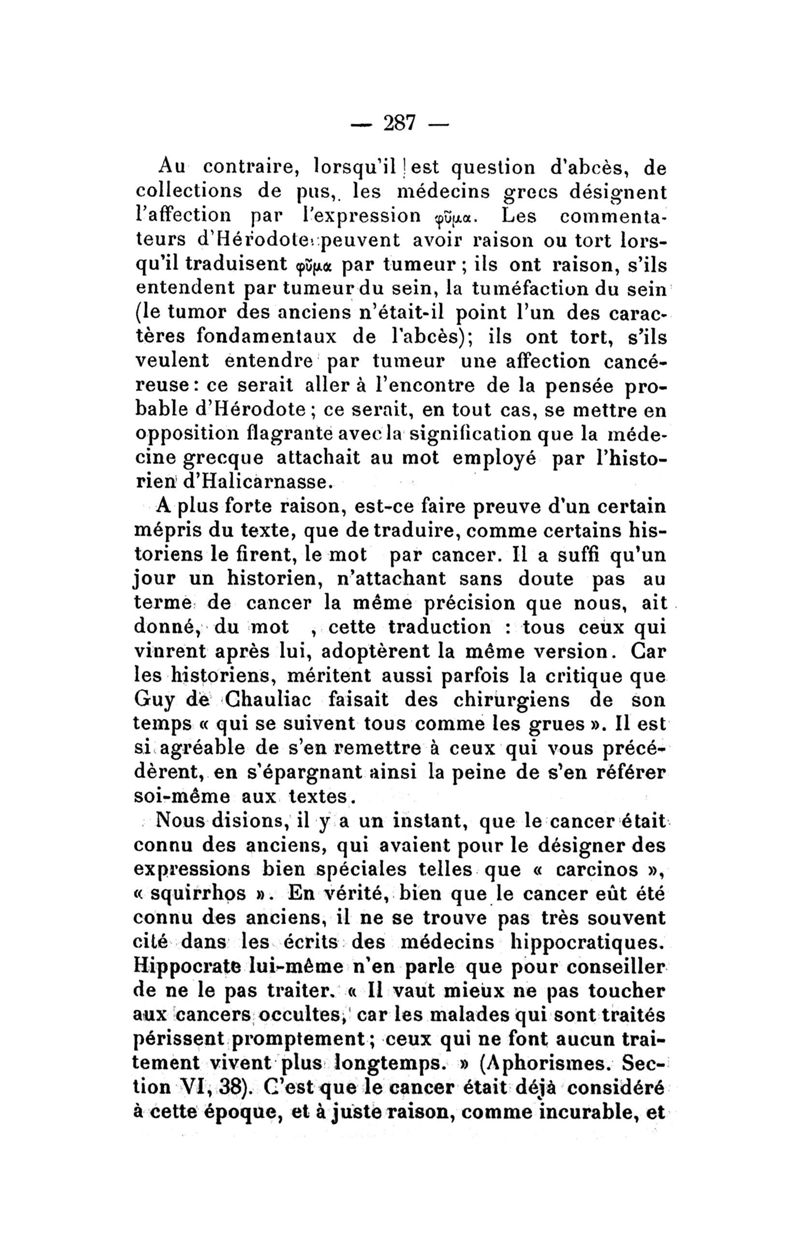 — 287 —

Au contraire, lorsqu'il est question d'abcès, de collections de pus, les médecins grecs désignent l'affection par l'expression φῦμα. Les commentateurs d'Hérodote peuvent avoir raison ou tort lorsqu'il traduisent φῦμα par tumeur ; ils ont raison, s'ils entendent par tumeur du sein, la tuméfaction du sein (le tumor des anciens n'était-il point l'un des caractères fondamentaux de l'abcès); ils ont tort, s'ils veulent entendre par tumeur une affection cancéreuse : ce serait aller à l'encontre de la pensée probable d'Hérodote ; ce serait, en tout cas, se mettre en opposition flagrante avec la signification que la médecine grecque attachait au mot employé par l'historien d'Halicarnasse.

A plus forte raison, est-ce faire preuve d'un certain mépris du texte, que de traduire, comme certains historiens le firent, le mot par cancer. Il a suffi qu'un jour un historien, n'attachant sans doute pas au terme de cancer la même précision que nous, ait donné, du mot , cette traduction : tous ceux qui vinrent après lui, adoptèrent la même version. Car les historiens, méritent aussi parfois la critique que Guy de Chauliac faisait des chirurgiens de son temps « qui se suivent tous comme les grues ». Il est si agréable de s'en remettre à ceux qui vous précédèrent, en s'épargnant ainsi la peine de s'en référer soi-même aux textes.

Nous disions, il y a un instant, que le cancer était connu des anciens, qui avaient pour le désigner des expressions bien spéciales telles que « carcinos », « squirrhos ». En vérité, bien que le cancer eût été connu des anciens, il ne se trouve pas très souvent cité dans les écrits des médecins hippocratiques. Hippocrate lui-même n'en parle que pour conseiller de ne le pas traiter. « Il vaut mieux ne pas toucher aux cancers occultes, car les malades qui sont traités périssent promptement ; ceux qui ne font aucun traitement vivent plus longtemps. » (Aphorismes. Section VI, 38). C'est que le cancer était déjà considéré à cette époque, et à juste raison, comme incurable, et